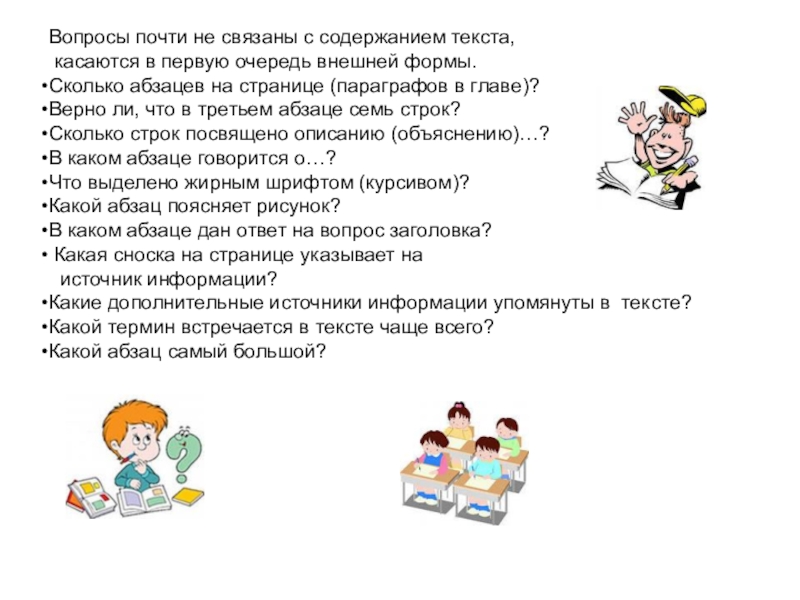 Вопросы почти не связаны с содержанием текста, касаются в первую очередь внешней формы.
•Сколько абзацев на странице (параграфов в главе)?
•Верно ли, что в третьем абзаце семь строк?
•Сколько строк посвящено описанию (объяснению)…?
•В каком абзаце говорится о…?
•Что выделено жирным шрифтом (курсивом)?
•Какой абзац поясняет рисунок?
•В каком абзаце дан ответ на вопрос заголовка?
• Какая сноска на странице указывает на источник информации?
•Какие дополнительные источники информации упомянуты в тексте?
•Какой термин встречается в тексте чаще всего?
•Какой абзац самый большой?